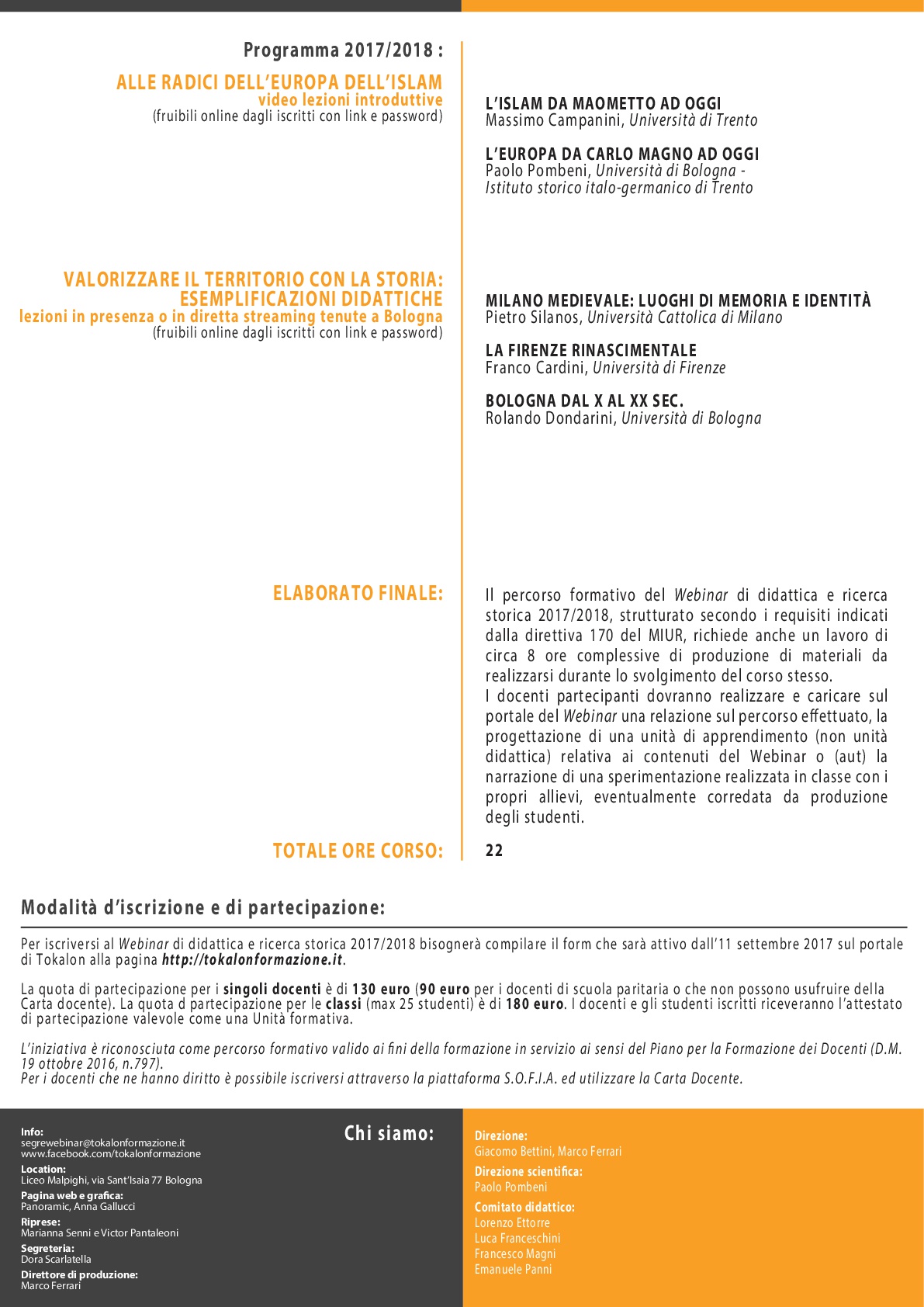 Programma 2017/2018 :

ALLE RADICI DELL'EUROPA DELL'ISLAM
video lezioni introduttive
(fruibili online dagli iscritti con link e password)

L'ISLAM DA MAOMETTO AD OGGI
Massimo Campanini, Università di Trento

L'EUROPA DA CARLO MAGNO AD OGGI
Paolo Pombeni, Università di Bologna - Istituto storico italo-germanico di Trento

VALORIZZARE IL TERRITORIO CON LA STORIA: ESEMPLIFICAZIONI DIDATTICHE
lezioni in presenza o in diretta streaming tenute a Bologna
(fruibili online dagli iscritti con link e password)

MILANO MEDIEVALE: LUOGHI DI MEMORIA E IDENTITÀ
Pietro Silanos, Università Cattolica di Milano

LA FIRENZE RINASCIMENTALE
Franco Cardini, Università di Firenze

BOLOGNA DAL X AL XX SEC.
Rolando Dondarini, Università di Bologna

ELABORATO FINALE:

Il percorso formativo del Webinar di didattica e ricerca storica 2017/2018, strutturato secondo i requisiti indicati dalla direttiva 170 del MIUR, richiede anche un lavoro di circa 8 ore complessive di produzione di materiali da realizzarsi durante lo svolgimento del corso stesso.
I docenti partecipanti dovranno realizzare e caricare sul portale del Webinar una relazione sul percorso effettuato, la progettazione di una unità di apprendimento (non unità didattica) relativa ai contenuti del Webinar o (aut) la narrazione di una sperimentazione realizzata in classe con i propri allievi, eventualmente corredata da produzione degli studenti.

TOTALE ORE CORSO:

22

Modalità d'iscrizione e di partecipazione:

Per iscriversi al Webinar di didattica e ricerca storica 2017/2018 bisognerà compilare il form che sarà attivo dall'11 settembre 2017 sul portale di Tokalon alla pagina http://tokalonformazione.it.

La quota di partecipazione per i singoli docenti è di 130 euro (90 euro per i docenti di scuola paritaria o che non possono usufruire della Carta docente). La quota d partecipazione per le classi (max 25 studenti) è di 180 euro. I docenti e gli studenti iscritti riceveranno l'attestato di partecipazione valevole come una Unità formativa.

L'iniziativa è riconosciuta come percorso formativo valido ai fini della formazione in servizio ai sensi del Piano per la Formazione dei Docenti (D.M. 19 ottobre 2016, n.797).
Per i docenti che ne hanno diritto è possibile iscriversi attraverso la piattaforma S.O.F.I.A. ed utilizzare la Carta Docente.

Info:
segrewebinar@tokalonformazione.it
www.facebook.com/tokalonformazione
Location:
Liceo Malpighi, via Sant'Isaia 77 Bologna
Pagina web e grafica:
Panoramic, Anna Gallucci
Riprese:
Marianna Senni e Victor Pantaleoni
Segreteria:
Dora Scarlatella
Direttore di produzione:
Marco Ferrari

Chi siamo:

Direzione:
Giacomo Bettini, Marco Ferrari
Direzione scientifica:
Paolo Pombeni
Comitato didattico:
Lorenzo Ettorre
Luca Franceschini
Francesco Magni
Emanuele Panni